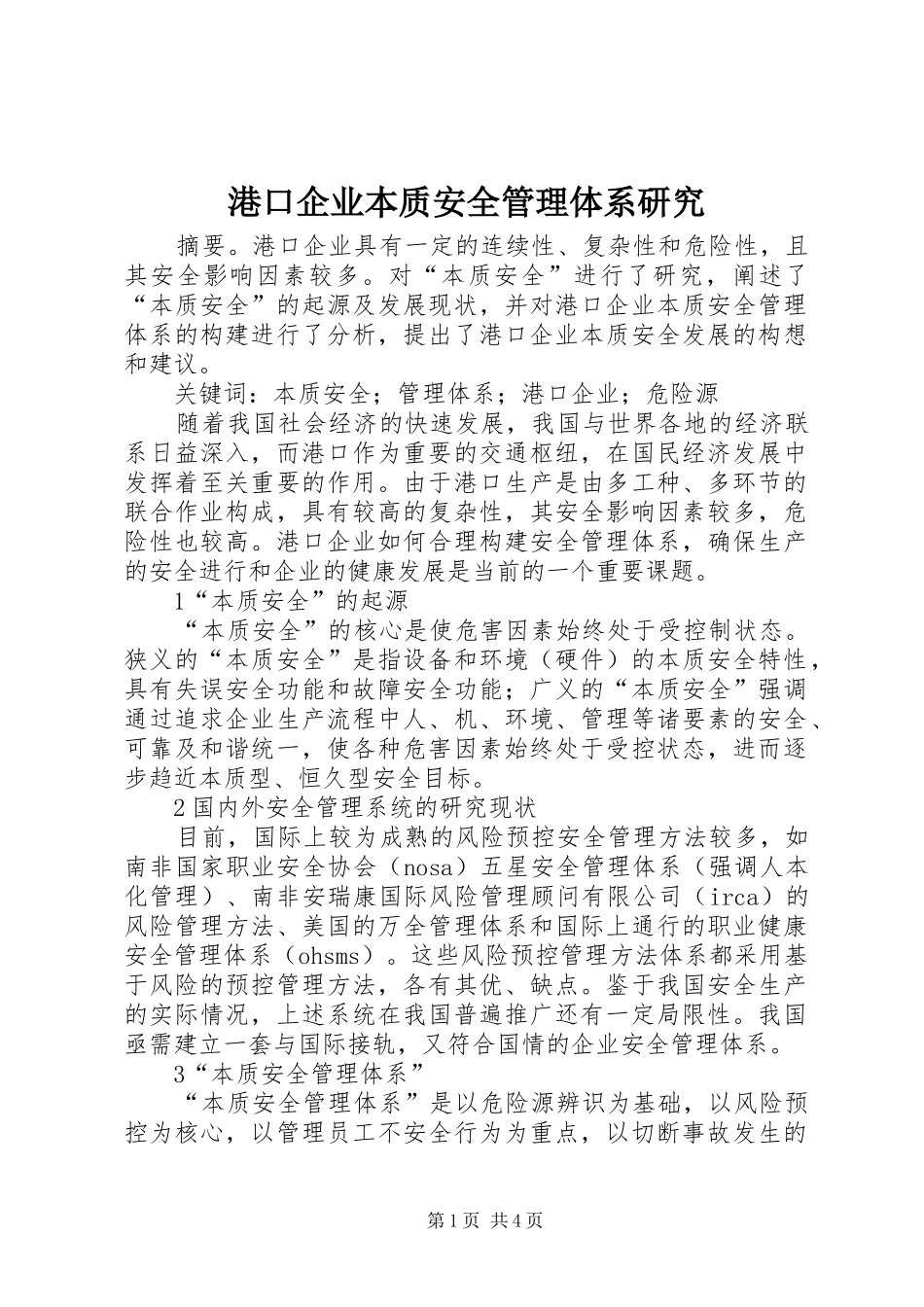 港口企业本质安全管理体系研究

摘要。港口企业具有一定的连续性、复杂性和危险性，且其安全影响因素较多。对“本质安全”进行了研究，阐述了“本质安全”的起源及发展现状，并对港口企业本质安全管理体系的构建进行了分析，提出了港口企业本质安全发展的构想和建议。

关键词：本质安全；管理体系；港口企业；危险源

随着我国社会经济的快速发展，我国与世界各地的经济联系日益深入，而港口作为重要的交通枢纽，在国民经济发展中发挥着至关重要的作用。由于港口生产是由多工种、多环节的联合作业构成，具有较高的复杂性，其安全影响因素较多，危险性也较高。港口企业如何合理构建安全管理体系，确保生产的安全进行和企业的健康发展是当前的一个重要课题。

1“本质安全”的起源

“本质安全”的核心是使危害因素始终处于受控制状态。狭义的“本质安全”是指设备和环境（硬件）的本质安全特性，具有失误安全功能和故障安全功能；广义的“本质安全”强调通过追求企业生产流程中人、机、环境、管理等诸要素的安全、可靠及和谐统一，使各种危害因素始终处于受控状态，进而逐步趋近本质型、恒久型安全目标。

2国内外安全管理系统的研究现状

目前，国际上较为成熟的风险预控安全管理方法较多，如南非国家职业安全协会（nosa）五星安全管理体系（强调人本化管理）、南非安瑞康国际风险管理顾问有限公司（irca）的风险管理方法、美国的万全管理体系和国际上通行的职业健康安全管理体系（ohsms）。这些风险预控管理方法体系都采用基于风险的预控管理方法，各有其优、缺点。鉴于我国安全生产的实际情况，上述系统在我国普遍推广还有一定局限性。我国亟需建立一套与国际接轨，又符合国情的企业安全管理体系。

3“本质安全管理体系”

“本质安全管理体系”是以危险源辨识为基础，以风险预控为核心，以管理员工不安全行为为重点，以切断事故发生的

第1页 共4页